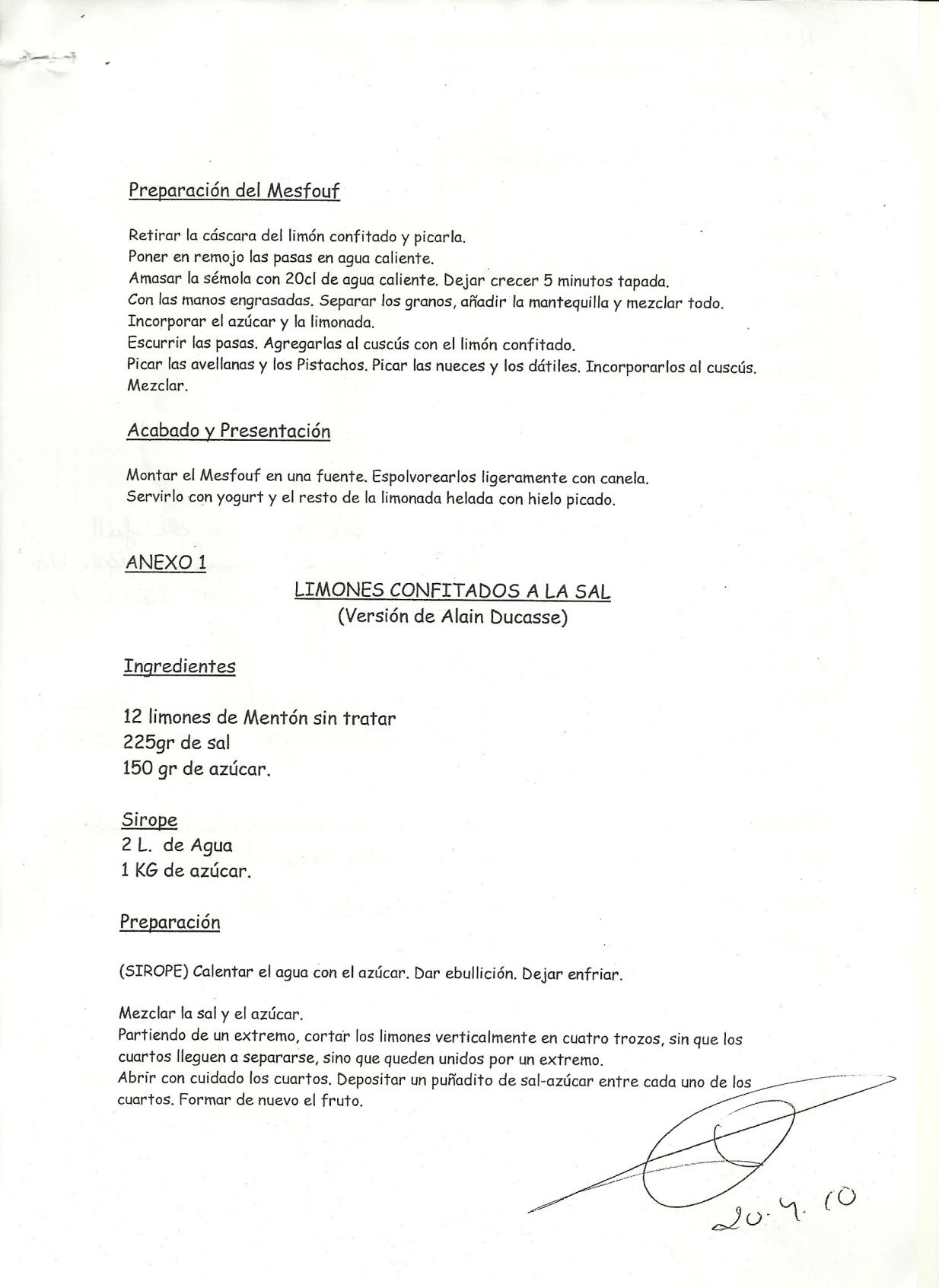 Preparación del Mesfouf

Retirar la cáscara del limón confitado y picarla.
Poner en remojo las pasas en agua caliente.
Amasar la sémola con 20cl de agua caliente. Dejar crecer 5 minutos tapada.
Con las manos engrasadas. Separar los granos, añadir la mantequilla y mezclar todo.
Incorporar el azúcar y la limonada.
Escurrir las pasas. Agregarlas al cuscús con el limón confitado.
Picar las avellanas y los Pistachos. Picar las nueces y los dátiles. Incorporarlos al cuscús.
Mezclar.

Acabado y Presentación

Montar el Mesfouf en una fuente. Espolvorearlos ligeramente con canela.
Servirlo con yogurt y el resto de la limonada helada con hielo picado.

ANEXO 1

LIMONES CONFITADOS A LA SAL
(Versión de Alain Ducasse)

Ingredientes

12 limones de Mentón sin tratar
225gr de sal
150 gr de azúcar.

Sirope
2 L. de Agua
1 KG de azúcar.

Preparación

(SIROPE) Calentar el agua con el azúcar. Dar ebullición. Dejar enfriar.

Mezclar la sal y el azúcar.
Partiendo de un extremo, cortar los limones verticalmente en cuatro trozos, sin que los cuartos lleguen a separarse, sino que queden unidos por un extremo.
Abrir con cuidado los cuartos. Depositar un puñadito de sal-azúcar entre cada uno de los cuartos. Formar de nuevo el fruto.

20.4.10